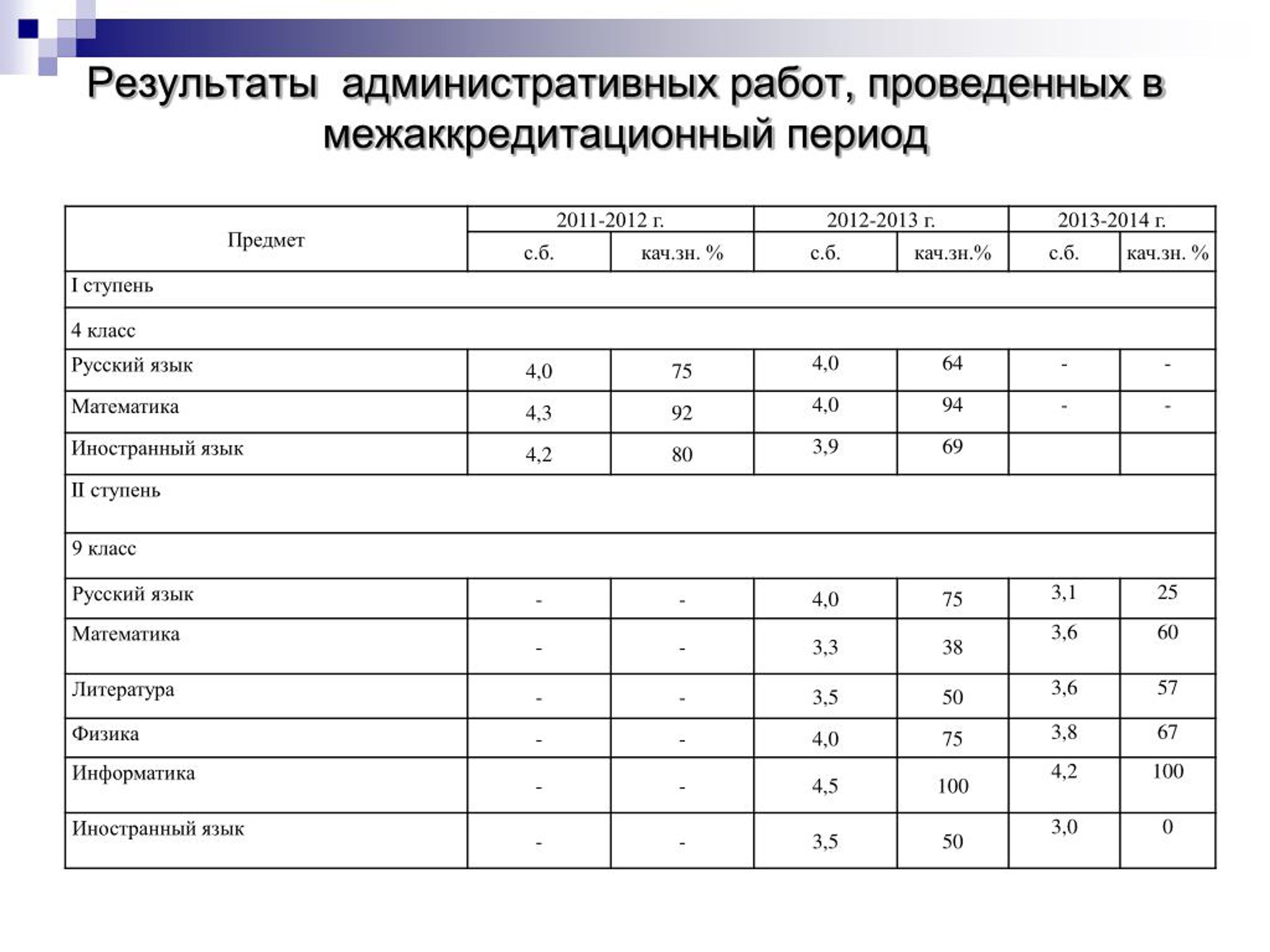 Результаты административных работ, проведенных в межаккредитационный период

| Предмет | 2011-2012 г. | | 2012-2013 г. | | 2013-2014 г. | |
|---|---|---|---|---|---|---|
| | с.б. | кач.зн. % | с.б. | кач.зн.% | с.б. | кач.зн. % |
| I ступень | | | | | | |
| 4 класс | | | | | | |
| Русский язык | 4,0 | 75 | 4,0 | 64 | - | - |
| Математика | 4,3 | 92 | 4,0 | 94 | - | - |
| Иностранный язык | 4,2 | 80 | 3,9 | 69 | | |
| II ступень | | | | | | |
| 9 класс | | | | | | |
| Русский язык | - | - | 4,0 | 75 | 3,1 | 25 |
| Математика | - | - | 3,3 | 38 | 3,6 | 60 |
| Литература | - | - | 3,5 | 50 | 3,6 | 57 |
| Физика | - | - | 4,0 | 75 | 3,8 | 67 |
| Информатика | - | - | 4,5 | 100 | 4,2 | 100 |
| Иностранный язык | - | - | 3,5 | 50 | 3,0 | 0 |